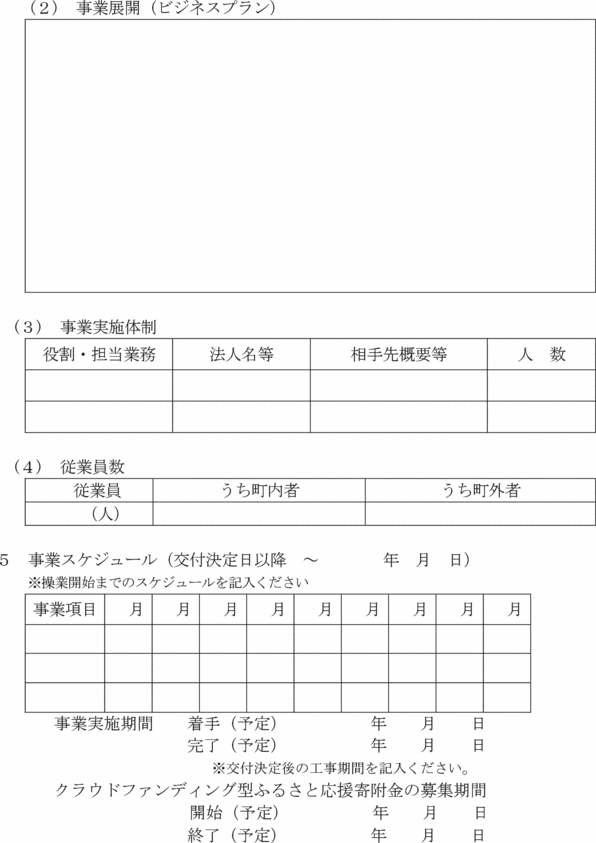 （2） 事業展開（ビジネスプラン）

（3） 事業実施体制

| 役割・担当業務 | 法人名等 | 相手先概要等 | 人　数 |
|---|---|---|---|
| | | | |
| | | | |

（4） 従業員数

| 従業員 | うち町内者 | うち町外者 |
|---|---|---|
| （人） | | |

5　事業スケジュール（交付決定日以降　～　　　年　月　日）
※操業開始までのスケジュールを記入ください

| 事業項目 | 月 | 月 | 月 | 月 | 月 | 月 | 月 | 月 | 月 |
|---|---|---|---|---|---|---|---|---|---|
| | | | | | | | | | |
| | | | | | | | | | |
| | | | | | | | | | |

事業実施期間　着手（予定）　　年　月　日
完了（予定）　　年　月　日
※交付決定後の工事期間を記入ください。
クラウドファンディング型ふるさと応援寄附金の募集期間
開始（予定）　　年　月　日
終了（予定）　　年　月　日